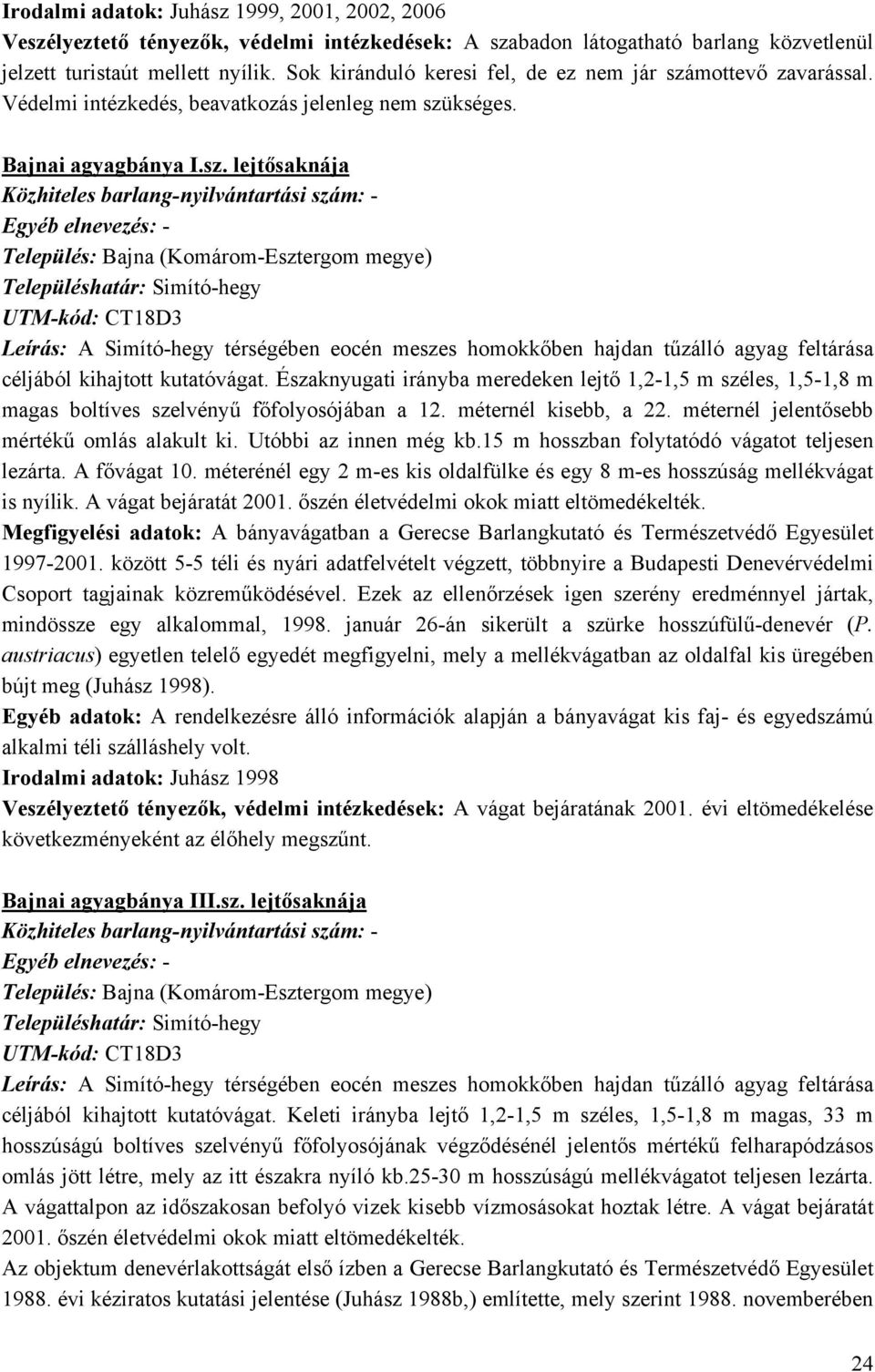 Irodalmi adatok: Juhász 1999, 2001, 2002, 2006
Veszélyeztető tényezők, védelmi intézkedések: A szabadon látogatható barlang közvetlenül jelzett turistaút mellett nyílik. Sok kiránduló keresi fel, de ez nem jár számottevő zavarással. Védelmi intézkedés, beavatkozás jelenleg nem szükséges.

Bajnai agyagbánya I.sz. lejtősaknája
Közhiteles barlang-nyilvántartási szám: -
Egyéb elnevezés: -
Település: Bajna (Komárom-Esztergom megye)
Településhatár: Simító-hegy
UTM-kód: CT18D3
Leírás: A Simító-hegy térségében eocén meszes homokkőben hajdan tűzálló agyag feltárása céljából kihajtott kutatóvágat. Északnyugati irányba meredeken lejtő 1,2-1,5 m széles, 1,5-1,8 m magas boltíves szelvényű főfolyosójában a 12. méternél kisebb, a 22. méternél jelentősebb mértékű omlás alakult ki. Utóbbi az innen még kb.15 m hosszban folytatódó vágatot teljesen lezárta. A fővágat 10. méterénél egy 2 m-es kis oldalfülke és egy 8 m-es hosszúság mellékvágat is nyílik. A vágat bejáratát 2001. őszén életvédelmi okok miatt eltömedékelték.
Megfigyelési adatok: A bányavágatban a Gerecse Barlangkutató és Természetvédő Egyesület 1997-2001. között 5-5 téli és nyári adatfelvételt végzett, többnyire a Budapesti Denevérvédelmi Csoport tagjainak közreműködésével. Ezek az ellenőrzések igen szerény eredménnyel jártak, mindössze egy alkalommal, 1998. január 26-án sikerült a szürke hosszúfülű-denevér (P. austriacus) egyetlen telelő egyedét megfigyelni, mely a mellékvágatban az oldalfal kis üregében bújt meg (Juhász 1998).
Egyéb adatok: A rendelkezésre álló információk alapján a bányavágat kis faj- és egyedszámú alkalmi téli szálláshely volt.
Irodalmi adatok: Juhász 1998
Veszélyeztető tényezők, védelmi intézkedések: A vágat bejáratának 2001. évi eltömedékelése következményeként az élőhely megszűnt.

Bajnai agyagbánya III.sz. lejtősaknája
Közhiteles barlang-nyilvántartási szám: -
Egyéb elnevezés: -
Település: Bajna (Komárom-Esztergom megye)
Településhatár: Simító-hegy
UTM-kód: CT18D3
Leírás: A Simító-hegy térségében eocén meszes homokkőben hajdan tűzálló agyag feltárása céljából kihajtott kutatóvágat. Keleti irányba lejtő 1,2-1,5 m széles, 1,5-1,8 m magas, 33 m hosszúságú boltíves szelvényű főfolyosójának végződésénél jelentős mértékű felharapódzásos omlás jött létre, mely az itt északra nyíló kb.25-30 m hosszúságú mellékvágatot teljesen lezárta. A vágattalpon az időszakosan befolyó vizek kisebb vízmosásokat hoztak létre. A vágat bejáratát 2001. őszén életvédelmi okok miatt eltömedékelték.
Az objektum denevérlakottságát első ízben a Gerecse Barlangkutató és Természetvédő Egyesület 1988. évi kéziratos kutatási jelentése (Juhász 1988b,) említette, mely szerint 1988. novemberében

24